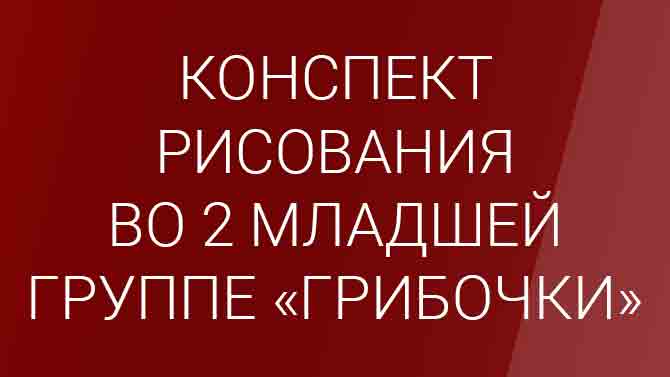 КОНСПЕКТ РИСОВАНИЯ ВО 2 МЛАДШЕЙ ГРУППЕ «ГРИБОЧКИ»